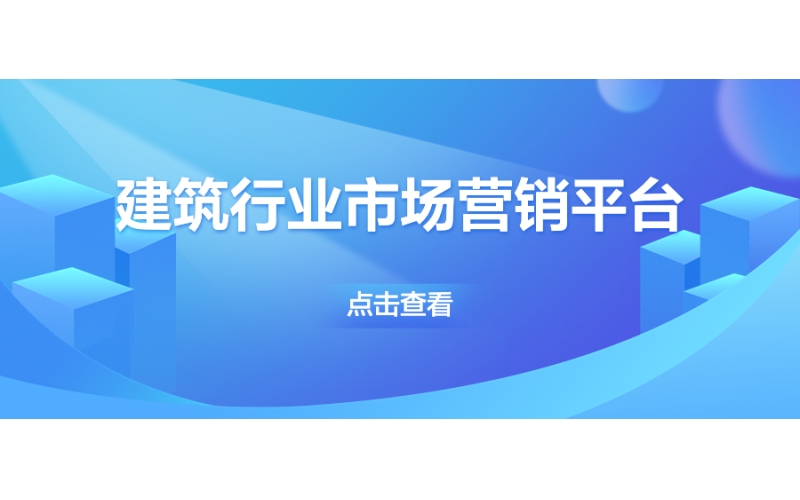 建筑行业市场营销平台

点击查看